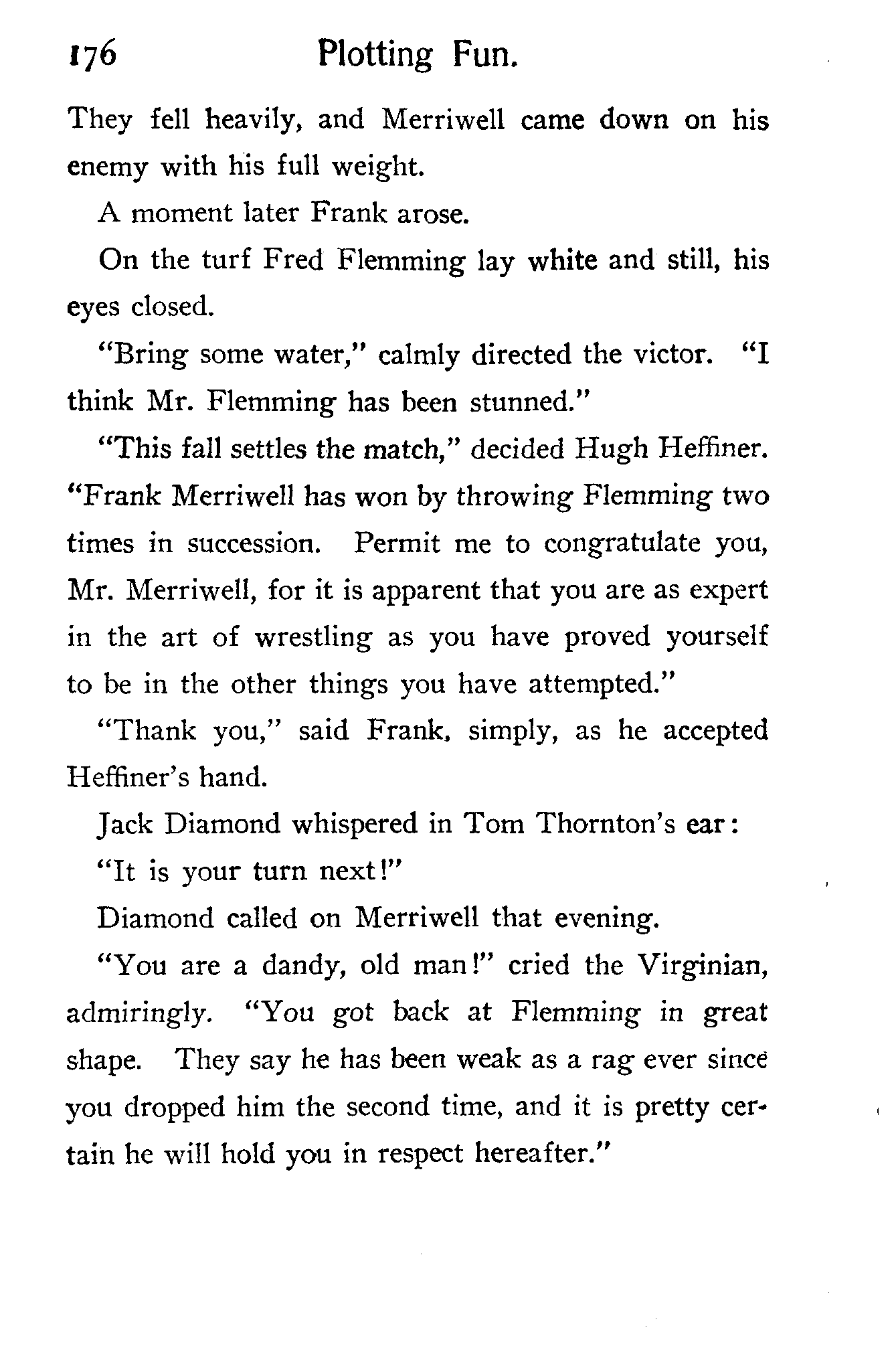 176 Plotting Fun.

They fell heavily, and Merriwell came down on his enemy with his full weight.

A moment later Frank arose.

On the turf Fred Flemming lay white and still, his eyes closed.

"Bring some water," calmly directed the victor. "I think Mr. Flemming has been stunned."

"This fall settles the match," decided Hugh Heffiner. "Frank Merriwell has won by throwing Flemming two times in succession. Permit me to congratulate you, Mr. Merriwell, for it is apparent that you are as expert in the art of wrestling as you have proved yourself to be in the other things you have attempted."

"Thank you," said Frank, simply, as he accepted Heffiner's hand.

Jack Diamond whispered in Tom Thornton's ear:

"It is your turn next!"

Diamond called on Merriwell that evening.

"You are a dandy, old man!" cried the Virginian, admiringly. "You got back at Flemming in great shape. They say he has been weak as a rag ever since you dropped him the second time, and it is pretty certain he will hold you in respect hereafter."